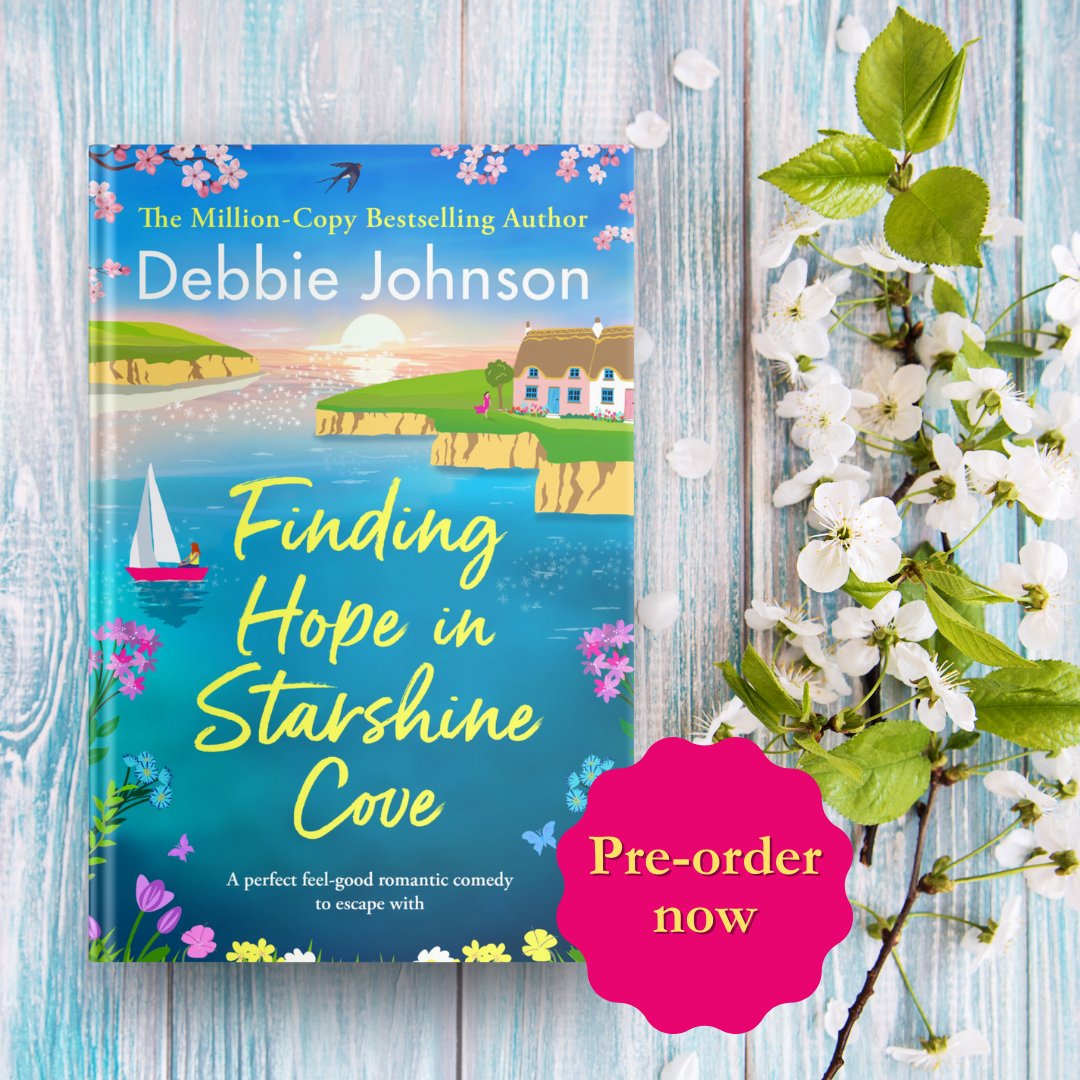 The Million-Copy Bestselling Author
Debbie Johnson

Finding Hope in Starshine Cove

A perfect feel-good romantic comedy to escape with

Pre-order now